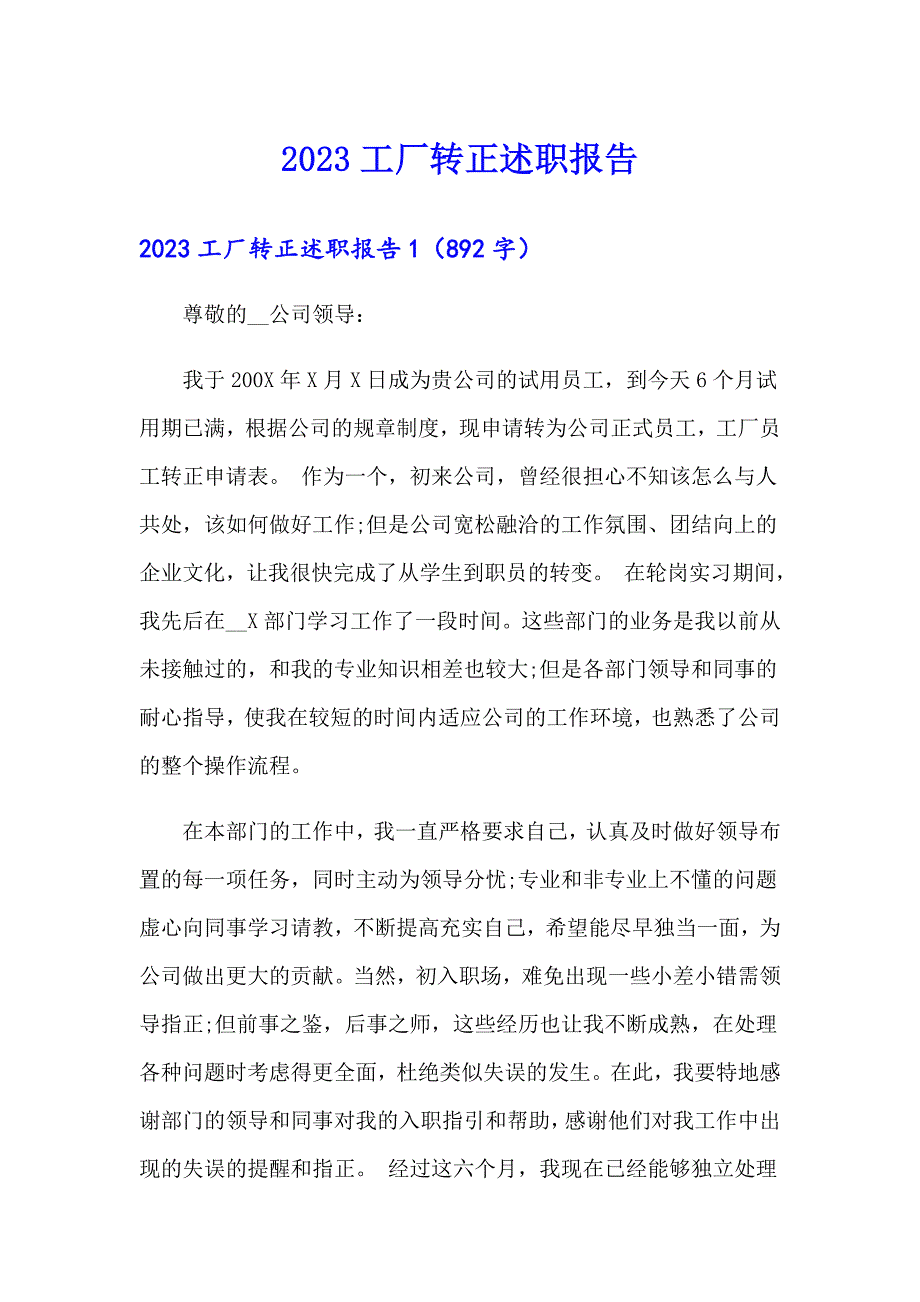 2023 工厂转正述职报告

2023 工厂转正述职报告 1（892 字）

尊敬的__公司领导：

我于 200X 年 X 月 X 日成为贵公司的试用员工，到今天 6 个月试用期已满，根据公司的规章制度，现申请转为公司正式员工，工厂员工转正申请表。 作为一个，初来公司，曾经很担心不知该怎么与人共处，该如何做好工作;但是公司宽松融洽的工作氛围、团结向上的企业文化，让我很快完成了从学生到职员的转变。 在轮岗实习期间，我先后在__X 部门学习工作了一段时间。这些部门的业务是我以前从未接触过的，和我的专业知识相差也较大;但是各部门领导和同事的耐心指导，使我在较短的时间内适应公司的工作环境，也熟悉了公司的整个操作流程。

在本部门的工作中，我一直严格要求自己，认真及时做好领导布置的每一项任务，同时主动为领导分忧;专业和非专业上不懂的问题虚心向同事学习请教，不断提高充实自己，希望能尽早独当一面，为公司做出更大的贡献。当然，初入职场，难免出现一些小差小错需领导指正;但前事之鉴，后事之师，这些经历也让我不断成熟，在处理各种问题时考虑得更全面，杜绝类似失误的发生。在此，我要特地感谢部门的领导和同事对我的入职指引和帮助，感谢他们对我工作中出现的失误的提醒和指正。 经过这六个月，我现在已经能够独立处理